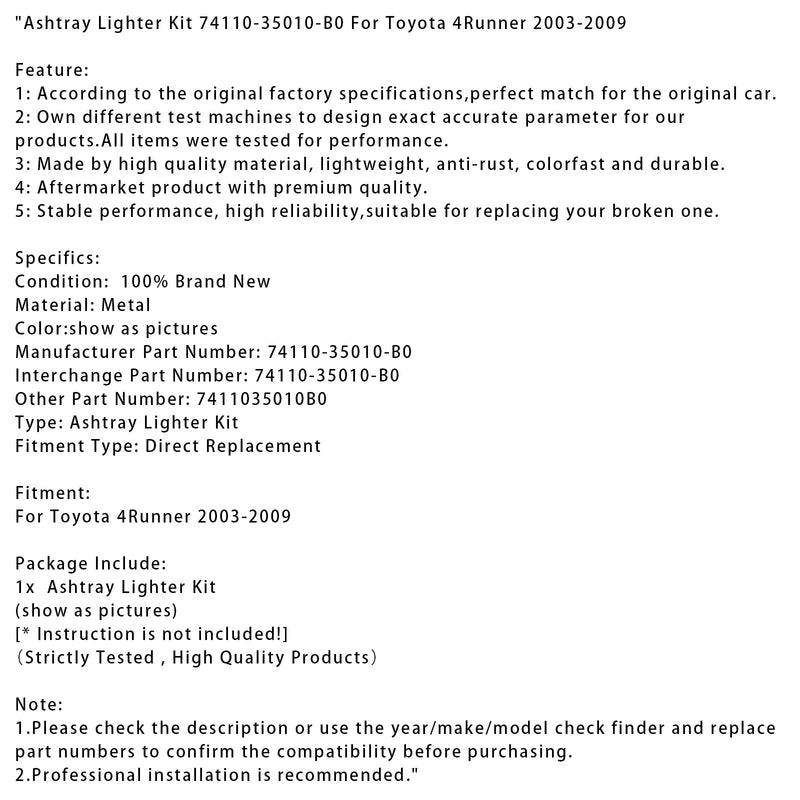 "Ashtray Lighter Kit 74110-35010-B0 For Toyota 4Runner 2003-2009

Feature:
1: According to the original factory specifications,perfect match for the original car.
2: Own different test machines to design exact accurate parameter for our products.All items were tested for performance.
3: Made by high quality material, lightweight, anti-rust, colorfast and durable.
4: Aftermarket product with premium quality.
5: Stable performance, high reliability,suitable for replacing your broken one.

Specifics:
Condition:  100% Brand New
Material: Metal
Color:show as pictures
Manufacturer Part Number: 74110-35010-B0
Interchange Part Number: 74110-35010-B0
Other Part Number: 7411035010B0
Type: Ashtray Lighter Kit
Fitment Type: Direct Replacement

Fitment:
For Toyota 4Runner 2003-2009

Package Include:
1x  Ashtray Lighter Kit
(show as pictures)
[* Instruction is not included!]
(Strictly Tested , High Quality Products)

Note:
1.Please check the description or use the year/make/model check finder and replace part numbers to confirm the compatibility before purchasing.
2.Professional installation is recommended."